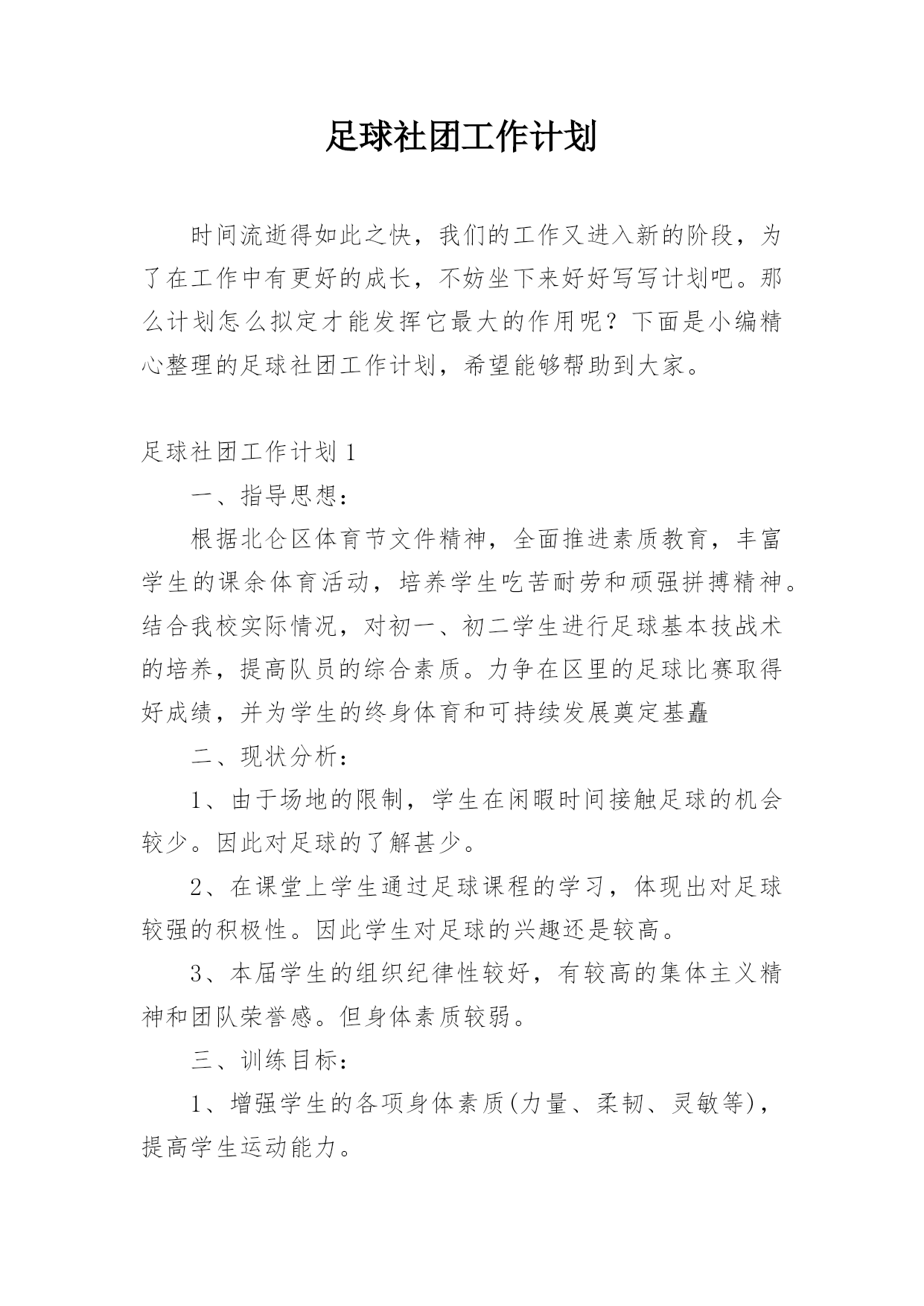 足球社团工作计划

时间流逝得如此之快，我们的工作又进入新的阶段，为了在工作中有更好的成长，不妨坐下来好好写写计划吧。那么计划怎么拟定才能发挥它最大的作用呢？下面是小编精心整理的足球社团工作计划，希望能够帮助到大家。

足球社团工作计划1

一、指导思想：

根据北仑区体育节文件精神，全面推进素质教育，丰富学生的课余体育活动，培养学生吃苦耐劳和顽强拼搏精神。结合我校实际情况，对初一、初二学生进行足球基本技战术的培养，提高队员的综合素质。力争在区里的足球比赛取得好成绩，并为学生的终身体育和可持续发展奠定基矗

二、现状分析：

1、由于场地的限制，学生在闲暇时间接触足球的机会较少。因此对足球的了解甚少。

2、在课堂上学生通过足球课程的学习，体现出对足球较强的积极性。因此学生对足球的兴趣还是较高。

3、本届学生的组织纪律性较好，有较高的集体主义精神和团队荣誉感。但身体素质较弱。

三、训练目标：

1、增强学生的各项身体素质(力量、柔韧、灵敏等)，提高学生运动能力。